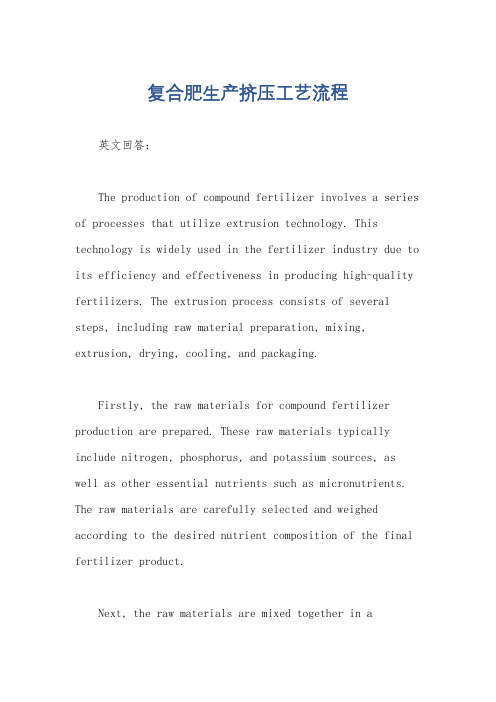 复合肥生产挤压工艺流程

英文回答：

The production of compound fertilizer involves a series of processes that utilize extrusion technology. This technology is widely used in the fertilizer industry due to its efficiency and effectiveness in producing high-quality fertilizers. The extrusion process consists of several steps, including raw material preparation, mixing, extrusion, drying, cooling, and packaging.

Firstly, the raw materials for compound fertilizer production are prepared. These raw materials typically include nitrogen, phosphorus, and potassium sources, as well as other essential nutrients such as micronutrients. The raw materials are carefully selected and weighed according to the desired nutrient composition of the final fertilizer product.

Next, the raw materials are mixed together in a